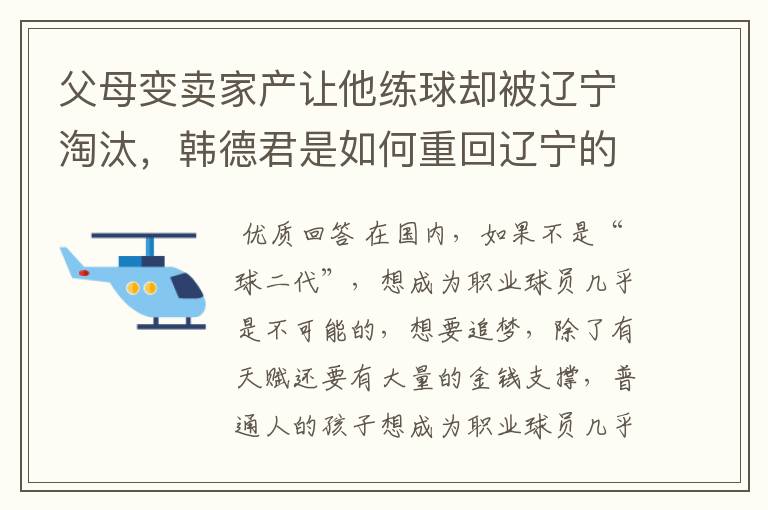 父母变卖家产让他练球却被辽宁淘汰，韩德君是如何重回辽宁的

优质回答 在国内，如果不是“球二代”，想成为职业球员几乎是不可能的，想要追梦，除了有天赋还要有大量的金钱支撑，普通人的孩子想成为职业球员几乎